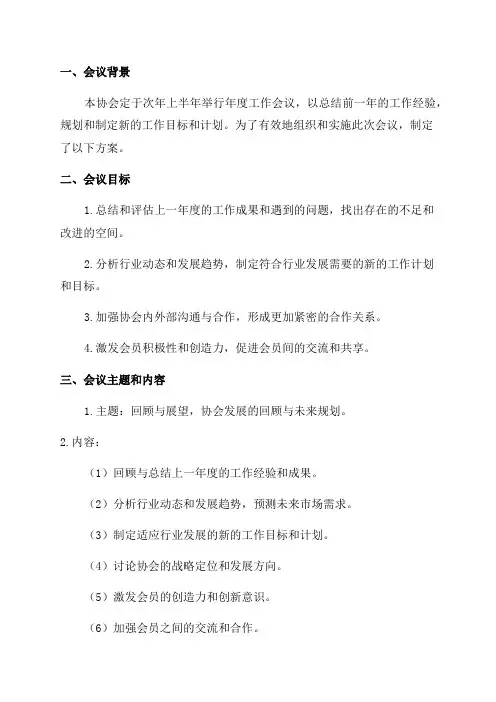 一、会议背景

本协会定于次年上半年举行年度工作会议，以总结前一年的工作经验，规划和制定新的工作目标和计划。为了有效地组织和实施此次会议，制定了以下方案。

二、会议目标

1. 总结和评估上一年度的工作成果和遇到的问题，找出存在的不足和改进的空间。

2. 分析行业动态和发展趋势，制定符合行业发展需要的新的工作计划和目标。

3. 加强协会内外部沟通与合作，形成更加紧密的合作关系。

4. 激发会员积极性和创造力，促进会员间的交流和共享。

三、会议主题和内容

1. 主题：回顾与展望，协会发展的回顾与未来规划。

2. 内容：

（1）回顾与总结上一年度的工作经验和成果。

（2）分析行业动态和发展趋势，预测未来市场需求。

（3）制定适应行业发展的新的工作目标和计划。

（4）讨论协会的战略定位和发展方向。

（5）激发会员的创造力和创新意识。

（6）加强会员之间的交流和合作。